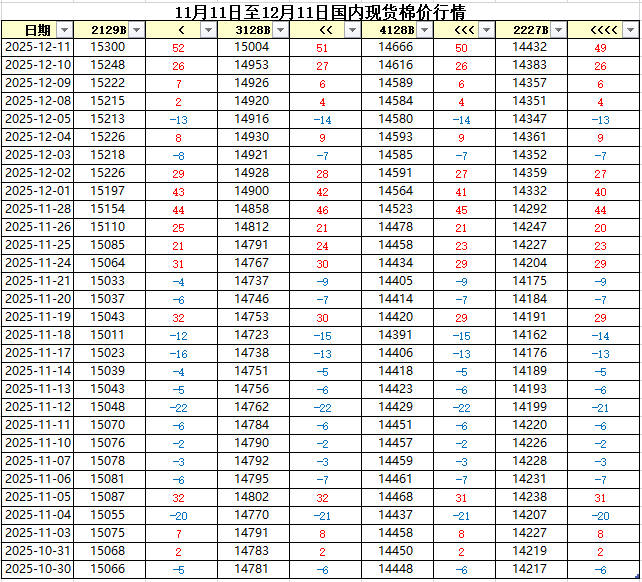 11月11日至12月11日国内现货棉价行情

| 日期 | 2129B | < | 3128B | << | 4128B | <<< | 2227B | <<<< |
|---|---|---|---|---|---|---|---|---|
| 2025-12-11 | 15300 | 52 | 15004 | 51 | 14666 | 50 | 14432 | 49 |
| 2025-12-10 | 15248 | 26 | 14953 | 27 | 14616 | 26 | 14383 | 26 |
| 2025-12-09 | 15222 | 7 | 14926 | 6 | 14589 | 6 | 14357 | 6 |
| 2025-12-08 | 15215 | 2 | 14920 | 4 | 14584 | 4 | 14351 | 4 |
| 2025-12-05 | 15213 | -13 | 14916 | -14 | 14580 | -14 | 14347 | -13 |
| 2025-12-04 | 15226 | 8 | 14930 | 9 | 14593 | 9 | 14361 | 9 |
| 2025-12-03 | 15218 | -8 | 14921 | -7 | 14585 | -7 | 14352 | -7 |
| 2025-12-02 | 15226 | 29 | 14928 | 28 | 14591 | 27 | 14359 | 27 |
| 2025-12-01 | 15197 | 43 | 14900 | 42 | 14564 | 41 | 14332 | 40 |
| 2025-11-28 | 15154 | 44 | 14858 | 46 | 14523 | 45 | 14292 | 44 |
| 2025-11-26 | 15110 | 25 | 14812 | 21 | 14478 | 21 | 14247 | 20 |
| 2025-11-25 | 15085 | 21 | 14791 | 24 | 14458 | 23 | 14227 | 23 |
| 2025-11-24 | 15064 | 31 | 14767 | 30 | 14434 | 29 | 14204 | 29 |
| 2025-11-21 | 15033 | -4 | 14737 | -9 | 14405 | -9 | 14175 | -9 |
| 2025-11-20 | 15037 | -6 | 14746 | -7 | 14414 | -7 | 14184 | -7 |
| 2025-11-19 | 15043 | 32 | 14753 | 30 | 14420 | 29 | 14191 | 29 |
| 2025-11-18 | 15011 | -12 | 14723 | -15 | 14391 | -15 | 14162 | -14 |
| 2025-11-17 | 15023 | -16 | 14738 | -13 | 14406 | -13 | 14176 | -13 |
| 2025-11-14 | 15039 | -4 | 14751 | -5 | 14418 | -5 | 14189 | -5 |
| 2025-11-13 | 15043 | -5 | 14756 | -6 | 14423 | -6 | 14193 | -6 |
| 2025-11-12 | 15048 | -22 | 14762 | -22 | 14429 | -22 | 14199 | -21 |
| 2025-11-11 | 15070 | -6 | 14784 | -6 | 14451 | -6 | 14220 | -6 |
| 2025-11-10 | 15076 | -2 | 14790 | -2 | 14457 | -2 | 14226 | -2 |
| 2025-11-07 | 15078 | -3 | 14792 | -3 | 14459 | -3 | 14228 | -3 |
| 2025-11-06 | 15081 | -6 | 14795 | -7 | 14461 | -7 | 14231 | -7 |
| 2025-11-05 | 15087 | 32 | 14802 | 32 | 14468 | 31 | 14238 | 31 |
| 2025-11-04 | 15055 | -20 | 14770 | -21 | 14437 | -21 | 14207 | -20 |
| 2025-11-03 | 15075 | 7 | 14791 | 8 | 14458 | 8 | 14227 | 8 |
| 2025-10-31 | 15068 | 2 | 14783 | 2 | 14450 | 2 | 14219 | 2 |
| 2025-10-30 | 15066 | -5 | 14781 | -6 | 14448 | -6 | 14217 | -6 |